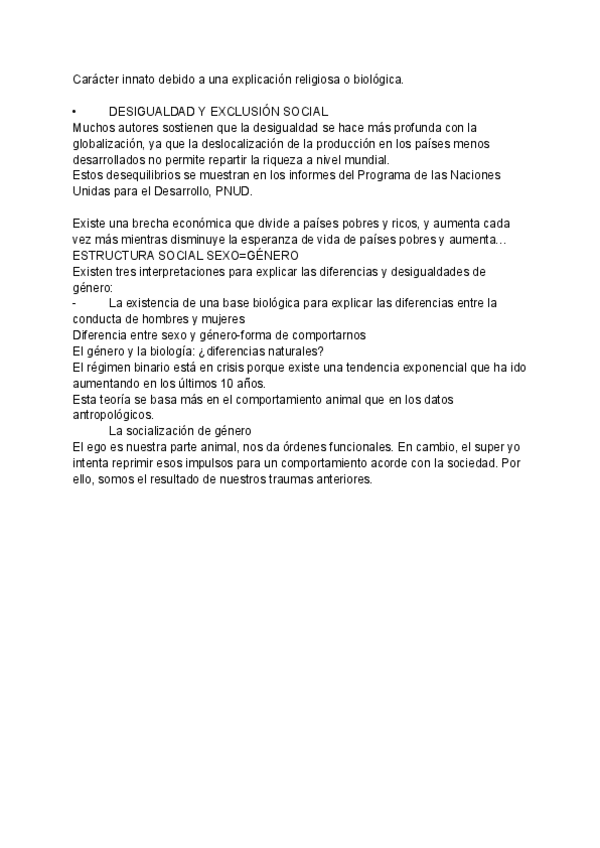 Carácter innato debido a una explicación religiosa o biológica.

• DESIGUALDAD Y EXCLUSIÓN SOCIAL
Muchos autores sostienen que la desigualdad se hace más profunda con la globalización, ya que la deslocalización de la producción en los países menos desarrollados no permite repartir la riqueza a nivel mundial.
Estos desequilibrios se muestran en los informes del Programa de las Naciones Unidas para el Desarrollo, PNUD.

Existe una brecha económica que divide a países pobres y ricos, y aumenta cada vez más mientras disminuye la esperanza de vida de países pobres y aumenta…
ESTRUCTURA SOCIAL SEXO=GÉNERO
Existen tres interpretaciones para explicar las diferencias y desigualdades de género:
- La existencia de una base biológica para explicar las diferencias entre la conducta de hombres y mujeres
Diferencia entre sexo y género-forma de comportarnos
El género y la biología: ¿diferencias naturales?
El régimen binario está en crisis porque existe una tendencia exponencial que ha ido aumentando en los últimos 10 años.
Esta teoría se basa más en el comportamiento animal que en los datos antropológicos.
La socialización de género
El ego es nuestra parte animal, nos da órdenes funcionales. En cambio, el super yo intenta reprimir esos impulsos para un comportamiento acorde con la sociedad. Por ello, somos el resultado de nuestros traumas anteriores.